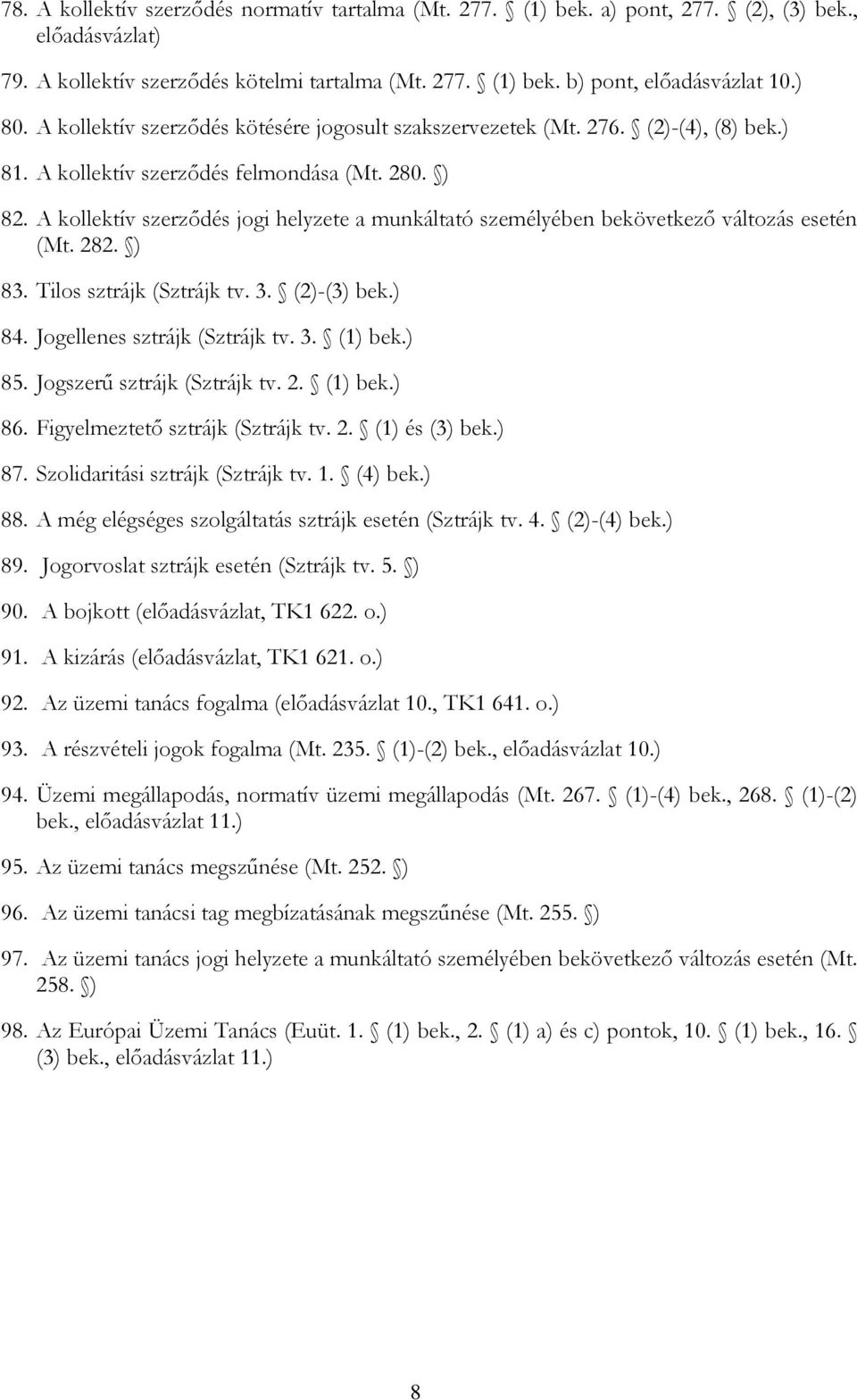 78. A kollektív szerződés normatív tartalma (Mt. 277. § (1) bek. a) pont, 277. § (2), (3) bek., előadásvázlat)

79. A kollektív szerződés kötelmi tartalma (Mt. 277. § (1) bek. b) pont, előadásvázlat 10.)

80. A kollektív szerződés kötésére jogosult szakszervezetek (Mt. 276. § (2)-(4), (8) bek.)

81. A kollektív szerződés felmondása (Mt. 280. §)

82. A kollektív szerződés jogi helyzete a munkáltató személyében bekövetkező változás esetén (Mt. 282. §)

83. Tilos sztrájk (Sztrájk tv. 3. § (2)-(3) bek.)

84. Jogellenes sztrájk (Sztrájk tv. 3. § (1) bek.)

85. Jogszerű sztrájk (Sztrájk tv. 2. § (1) bek.)

86. Figyelmeztető sztrájk (Sztrájk tv. 2. § (1) és (3) bek.)

87. Szolidaritási sztrájk (Sztrájk tv. 1. § (4) bek.)

88. A még elégséges szolgáltatás sztrájk esetén (Sztrájk tv. 4. § (2)-(4) bek.)

89. Jogorvoslat sztrájk esetén (Sztrájk tv. 5. §)

90. A bojkott (előadásvázlat, TK1 622. o.)

91. A kizárás (előadásvázlat, TK1 621. o.)

92. Az üzemi tanács fogalma (előadásvázlat 10., TK1 641. o.)

93. A részvételi jogok fogalma (Mt. 235. § (1)-(2) bek., előadásvázlat 10.)

94. Üzemi megállapodás, normatív üzemi megállapodás (Mt. 267. § (1)-(4) bek., 268. § (1)-(2) bek., előadásvázlat 11.)

95. Az üzemi tanács megszűnése (Mt. 252. §)

96. Az üzemi tanácsi tag megbízatásának megszűnése (Mt. 255. §)

97. Az üzemi tanács jogi helyzete a munkáltató személyében bekövetkező változás esetén (Mt. 258. §)

98. Az Európai Üzemi Tanács (Euüt. 1. § (1) bek., 2. § (1) a) és c) pontok, 10. § (1) bek., 16. § (3) bek., előadásvázlat 11.)

8